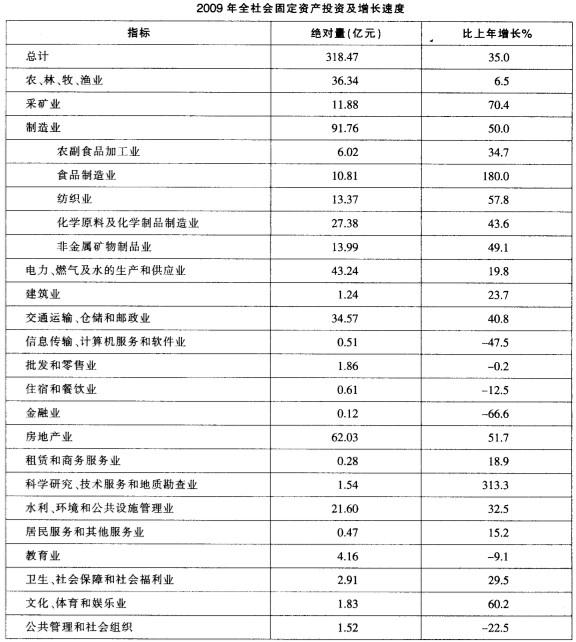 2009 年全社会固定资产投资及增长速度

| 指标 | 绝对量(亿元) | 比上年增长% |
|---|---|---|
| 总计 | 318.47 | 35.0 |
| 农、林、牧、渔业 | 36.34 | 6.5 |
| 采矿业 | 11.88 | 70.4 |
| 制造业 | 91.76 | 50.0 |
| 农副食品加工业 | 6.02 | 34.7 |
| 食品制造业 | 10.81 | 180.0 |
| 纺织业 | 13.37 | 57.8 |
| 化学原料及化学制品制造业 | 27.38 | 43.6 |
| 非金属矿物制品业 | 13.99 | 49.1 |
| 电力、燃气及水的生产和供应业 | 43.24 | 19.8 |
| 建筑业 | 1.24 | 23.7 |
| 交通运输、仓储和邮政业 | 34.57 | 40.8 |
| 信息传输、计算机服务和软件业 | 0.51 | -47.5 |
| 批发和零售业 | 1.86 | -0.2 |
| 住宿和餐饮业 | 0.61 | -12.5 |
| 金融业 | 0.12 | -66.6 |
| 房地产业 | 62.03 | 51.7 |
| 租赁和商务服务业 | 0.28 | 18.9 |
| 科学研究、技术服务和地质勘查业 | 1.54 | 313.3 |
| 水利、环境和公共设施管理业 | 21.60 | 32.5 |
| 居民服务和其他服务业 | 0.47 | 15.2 |
| 教育业 | 4.16 | -9.1 |
| 卫生、社会保障和社会福利业 | 2.91 | 29.5 |
| 文化、体育和娱乐业 | 1.83 | 60.2 |
| 公共管理和社会组织 | 1.52 | -22.5 |